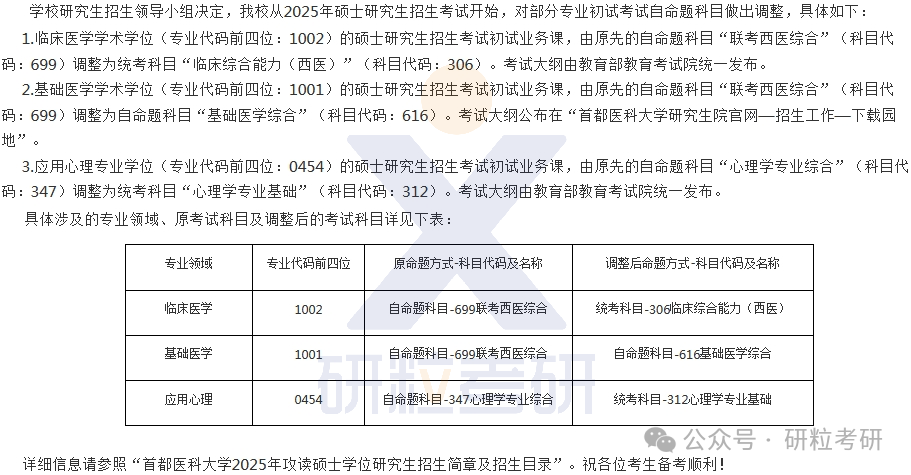 学校研究生招生领导小组决定，我校从2025年硕士研究生招生考试开始，对部分专业初试考试自命题科目做出调整，具体如下：

1.临床医学学术学位（专业代码前四位：1002）的硕士研究生招生考试初试业务课，由原先的自命题科目“联考西医综合”（科目代码：699）调整为统考科目“临床综合能力（西医）”（科目代码：306）。考试大纲由教育部教育考试院统一发布。

2.基础医学学术学位（专业代码前四位：1001）的硕士研究生招生考试初试业务课，由原先的自命题科目“联考西医综合”（科目代码：699）调整为自命题科目“基础医学综合”（科目代码：616）。考试大纲公布在“首都医科大学研究生院官网—招生工作—下载园地”。

3.应用心理专业学位（专业代码前四位：0454）的硕士研究生招生考试初试业务课，由原先的自命题科目“心理学专业综合”（科目代码：347）调整为统考科目“心理学专业基础”（科目代码：312）。考试大纲由教育部教育考试院统一发布。

具体涉及的专业领域、原考试科目及调整后的考试科目详见下表：

| 专业领域 | 专业代码前四位 | 原命题方式-科目代码及名称 | 调整后命题方式-科目代码及名称 |
|---|---|---|---|
| 临床医学 | 1002 | 自命题科目-699联考西医综合 | 统考科目-306临床综合能力（西医） |
| 基础医学 | 1001 | 自命题科目-699联考西医综合 | 自命题科目-616基础医学综合 |
| 应用心理 | 0454 | 自命题科目-347心理学专业综合 | 统考科目-312心理学专业基础 |

研粒考研

公众号 · 研粒考研

详细信息请参照“首都医科大学2025年攻读硕士学位研究生招生简章及招生目录”。祝各位考生备考顺利！